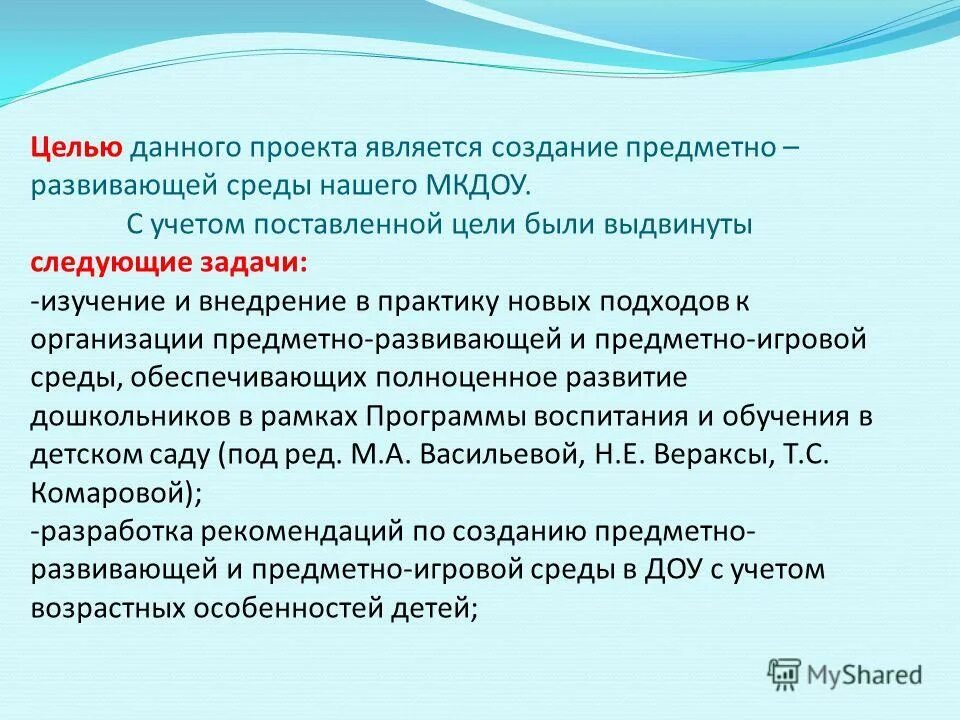 Целью данного проекта является создание предметно – развивающей среды нашего МКДОУ.

С учетом поставленной цели были выдвинуты следующие задачи:
-изучение и внедрение в практику новых подходов к организации предметно-развивающей и предметно-игровой среды, обеспечивающих полноценное развитие дошкольников в рамках Программы воспитания и обучения в детском саду (под ред. М.А. Васильевой, Н.Е. Вераксы, Т.С. Комаровой);
-разработка рекомендаций по созданию предметно-развивающей и предметно-игровой среды в ДОУ с учетом возрастных особенностей детей;

MyShared